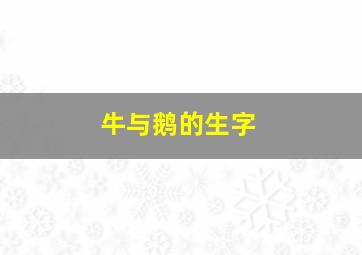 牛与鹅的生字